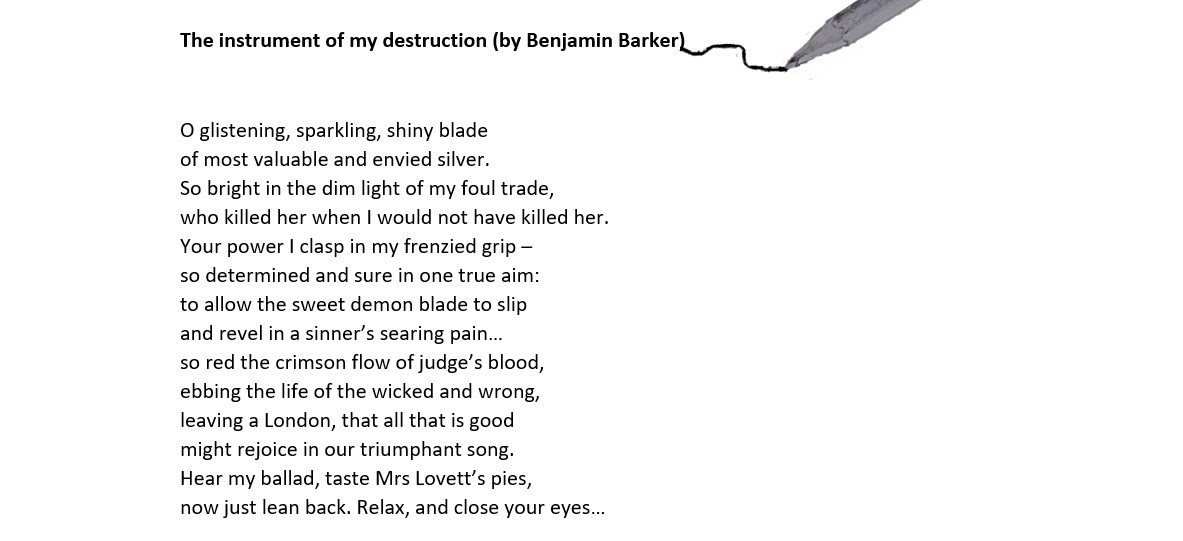 The instrument of my destruction (by Benjamin Barker)

O glistening, sparkling, shiny blade
of most valuable and envied silver.
So bright in the dim light of my foul trade,
who killed her when I would not have killed her.
Your power I clasp in my frenzied grip –
so determined and sure in one true aim:
to allow the sweet demon blade to slip
and revel in a sinner's searing pain…
so red the crimson flow of judge's blood,
ebbing the life of the wicked and wrong,
leaving a London, that all that is good
might rejoice in our triumphant song.
Hear my ballad, taste Mrs Lovett's pies,
now just lean back. Relax, and close your eyes…